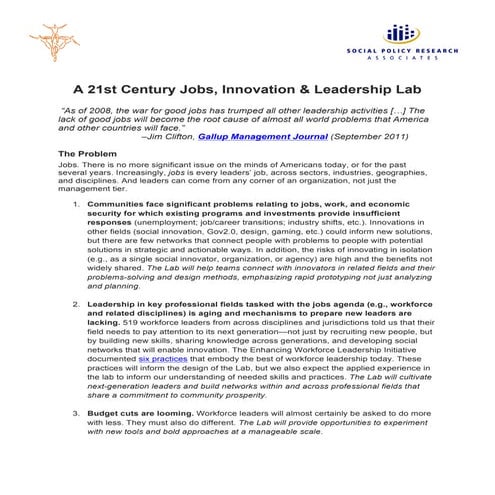 SOCIAL POLICY RESEARCH
ASSOCIATES

A 21st Century Jobs, Innovation & Leadership Lab

"As of 2008, the war for good jobs has trumped all other leadership activities [...] The lack of good jobs will become the root cause of almost all world problems that America and other countries will face."
–Jim Clifton, Gallup Management Journal (September 2011)

The Problem
Jobs. There is no more significant issue on the minds of Americans today, or for the past several years. Increasingly, jobs is every leaders' job, across sectors, industries, geographies, and disciplines. And leaders can come from any corner of an organization, not just the management tier.

1. Communities face significant problems relating to jobs, work, and economic security for which existing programs and investments provide insufficient responses (unemployment; job/career transitions; industry shifts, etc.). Innovations in other fields (social innovation, Gov2.0, design, gaming, etc.) could inform new solutions, but there are few networks that connect people with problems to people with potential solutions in strategic and actionable ways. In addition, the risks of innovating in isolation (e.g., as a single social innovator, organization, or agency) are high and the benefits not widely shared. The Lab will help teams connect with innovators in related fields and their problems-solving and design methods, emphasizing rapid prototyping not just analyzing and planning.

2. Leadership in key professional fields tasked with the jobs agenda (e.g., workforce and related disciplines) is aging and mechanisms to prepare new leaders are lacking. 519 workforce leaders from across disciplines and jurisdictions told us that their field needs to pay attention to its next generation—not just by recruiting new people, but by building new skills, sharing knowledge across generations, and developing social networks that will enable innovation. The Enhancing Workforce Leadership Initiative documented six practices that embody the best of workforce leadership today. These practices will inform the design of the Lab, but we also expect the applied experience in the lab to inform our understanding of needed skills and practices. The Lab will cultivate next-generation leaders and build networks within and across professional fields that share a commitment to community prosperity.

3. Budget cuts are looming. Workforce leaders will almost certainly be asked to do more with less. They must also do different. The Lab will provide opportunities to experiment with new tools and bold approaches at a manageable scale.